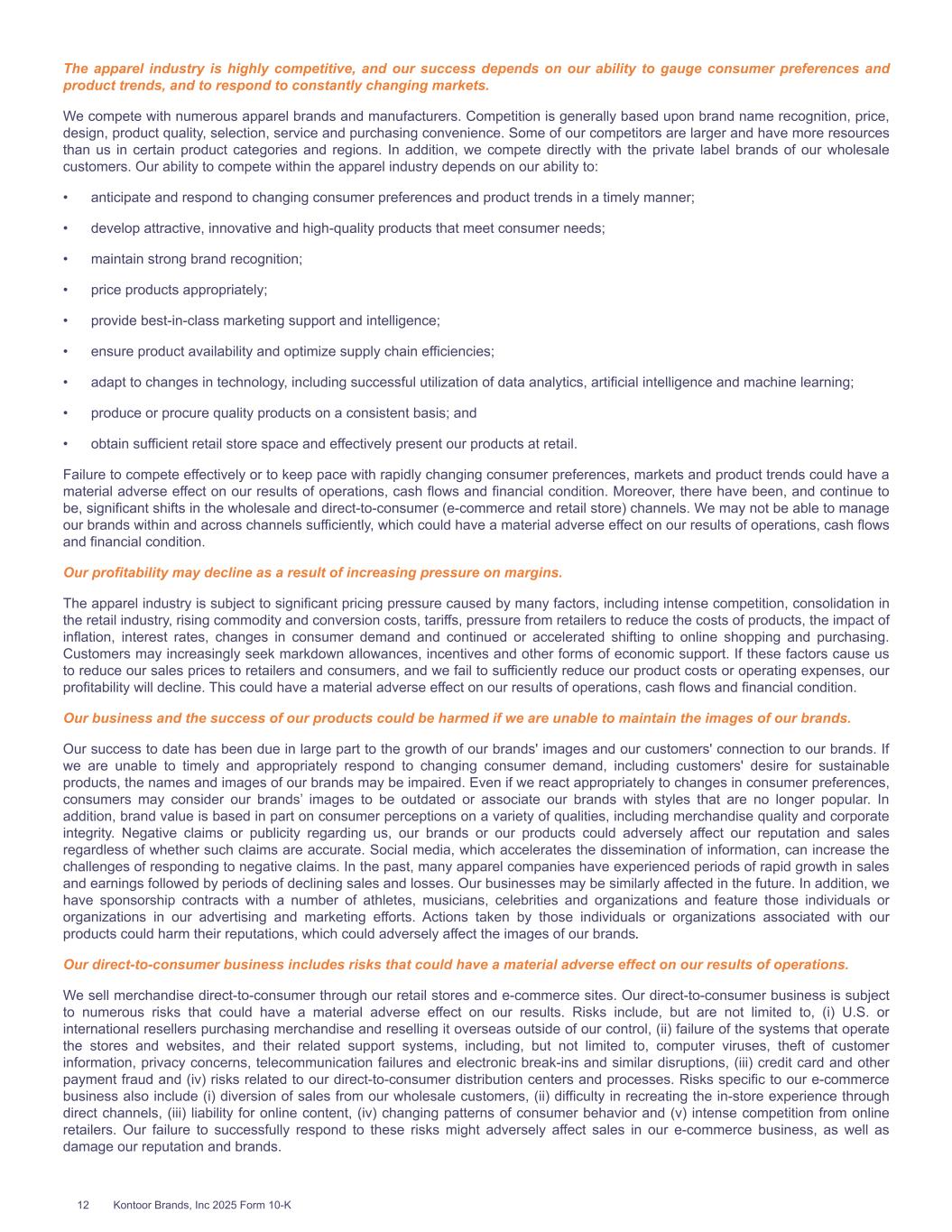 The apparel industry is highly competitive, and our success depends on our ability to gauge consumer preferences and product trends, and to respond to constantly changing markets.

We compete with numerous apparel brands and manufacturers. Competition is generally based upon brand name recognition, price, design, product quality, selection, service and purchasing convenience. Some of our competitors are larger and have more resources than us in certain product categories and regions. In addition, we compete directly with the private label brands of our wholesale customers. Our ability to compete within the apparel industry depends on our ability to:

• anticipate and respond to changing consumer preferences and product trends in a timely manner;

• develop attractive, innovative and high-quality products that meet consumer needs;

• maintain strong brand recognition;

• price products appropriately;

• provide best-in-class marketing support and intelligence;

• ensure product availability and optimize supply chain efficiencies;

• adapt to changes in technology, including successful utilization of data analytics, artificial intelligence and machine learning;

• produce or procure quality products on a consistent basis; and

• obtain sufficient retail store space and effectively present our products at retail.

Failure to compete effectively or to keep pace with rapidly changing consumer preferences, markets and product trends could have a material adverse effect on our results of operations, cash flows and financial condition. Moreover, there have been, and continue to be, significant shifts in the wholesale and direct-to-consumer (e-commerce and retail store) channels. We may not be able to manage our brands within and across channels sufficiently, which could have a material adverse effect on our results of operations, cash flows and financial condition.

Our profitability may decline as a result of increasing pressure on margins.

The apparel industry is subject to significant pricing pressure caused by many factors, including intense competition, consolidation in the retail industry, rising commodity and conversion costs, tariffs, pressure from retailers to reduce the costs of products, the impact of inflation, interest rates, changes in consumer demand and continued or accelerated shifting to online shopping and purchasing. Customers may increasingly seek markdown allowances, incentives and other forms of economic support. If these factors cause us to reduce our sales prices to retailers and consumers, and we fail to sufficiently reduce our product costs or operating expenses, our profitability will decline. This could have a material adverse effect on our results of operations, cash flows and financial condition.

Our business and the success of our products could be harmed if we are unable to maintain the images of our brands.

Our success to date has been due in large part to the growth of our brands' images and our customers' connection to our brands. If we are unable to timely and appropriately respond to changing consumer demand, including customers' desire for sustainable products, the names and images of our brands may be impaired. Even if we react appropriately to changes in consumer preferences, consumers may consider our brands’ images to be outdated or associate our brands with styles that are no longer popular. In addition, brand value is based in part on consumer perceptions on a variety of qualities, including merchandise quality and corporate integrity. Negative claims or publicity regarding us, our brands or our products could adversely affect our reputation and sales regardless of whether such claims are accurate. Social media, which accelerates the dissemination of information, can increase the challenges of responding to negative claims. In the past, many apparel companies have experienced periods of rapid growth in sales and earnings followed by periods of declining sales and losses. Our businesses may be similarly affected in the future. In addition, we have sponsorship contracts with a number of athletes, musicians, celebrities and organizations and feature those individuals or organizations in our advertising and marketing efforts. Actions taken by those individuals or organizations associated with our products could harm their reputations, which could adversely affect the images of our brands.

Our direct-to-consumer business includes risks that could have a material adverse effect on our results of operations.

We sell merchandise direct-to-consumer through our retail stores and e-commerce sites. Our direct-to-consumer business is subject to numerous risks that could have a material adverse effect on our results. Risks include, but are not limited to, (i) U.S. or international resellers purchasing merchandise and reselling it overseas outside of our control, (ii) failure of the systems that operate the stores and websites, and their related support systems, including, but not limited to, computer viruses, theft of customer information, privacy concerns, telecommunication failures and electronic break-ins and similar disruptions, (iii) credit card and other payment fraud and (iv) risks related to our direct-to-consumer distribution centers and processes. Risks specific to our e-commerce business also include (i) diversion of sales from our wholesale customers, (ii) difficulty in recreating the in-store experience through direct channels, (iii) liability for online content, (iv) changing patterns of consumer behavior and (v) intense competition from online retailers. Our failure to successfully respond to these risks might adversely affect sales in our e-commerce business, as well as damage our reputation and brands.

12 Kontoor Brands, Inc 2025 Form 10-K